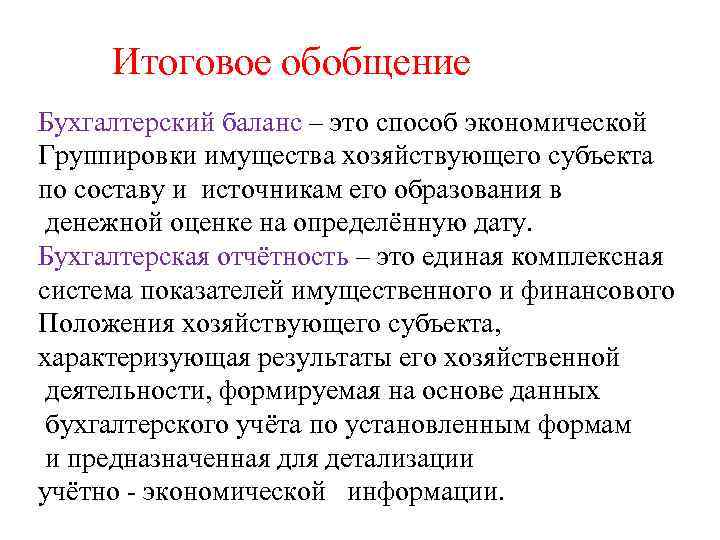 Итоговое обобщение

Бухгалтерский баланс – это способ экономической Группировки имущества хозяйствующего субъекта по составу и источникам его образования в денежной оценке на определённую дату.

Бухгалтерская отчётность – это единая комплексная система показателей имущественного и финансового Положения хозяйствующего субъекта, характеризующая результаты его хозяйственной деятельности, формируемая на основе данных бухгалтерского учёта по установленным формам и предназначенная для детализации учётно - экономической информации.